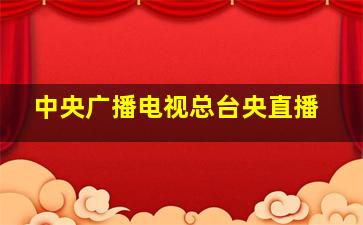 中央广播电视总台央直播